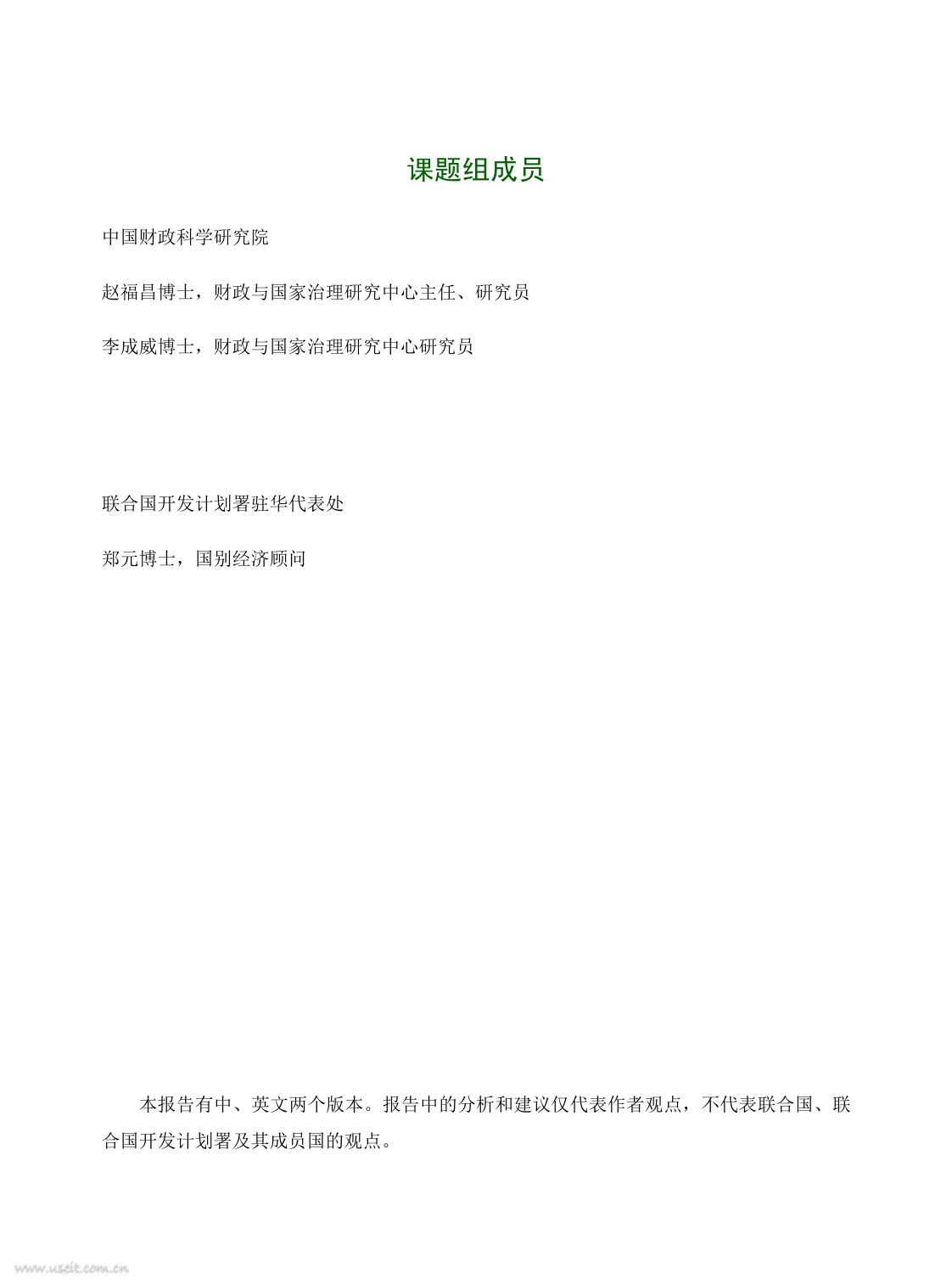 课题组成员

中国财政科学研究院

赵福昌博士，财政与国家治理研究中心主任、研究员

李成威博士，财政与国家治理研究中心研究员

联合国开发计划署驻华代表处

郑元博士，国别经济顾问

本报告有中、英文两个版本。报告中的分析和建议仅代表作者观点，不代表联合国、联合国开发计划署及其成员国的观点。

www.useit.com.cn